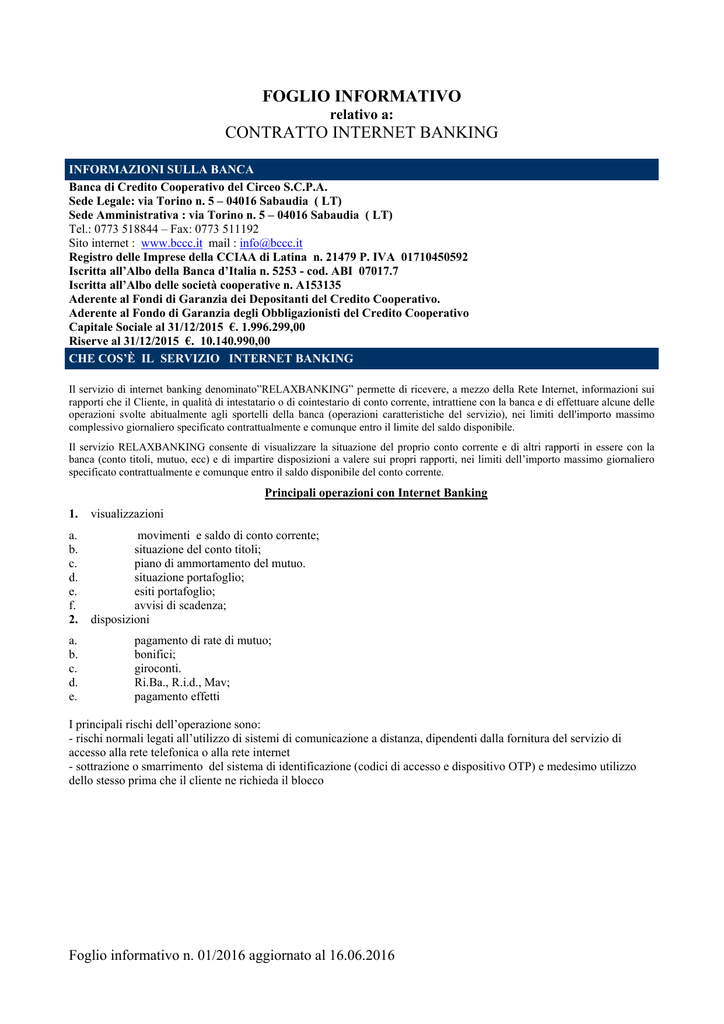 FOGLIO INFORMATIVO
relativo a:
CONTRATTO INTERNET BANKING

INFORMAZIONI SULLA BANCA

Banca di Credito Cooperativo del Circeo S.C.P.A.
Sede Legale: via Torino n. 5 – 04016 Sabaudia ( LT)
Sede Amministrativa : via Torino n. 5 – 04016 Sabaudia ( LT)
Tel.: 0773 518844 – Fax: 0773 511192
Sito internet : www.bccc.it mail : info@bccc.it
Registro delle Imprese della CCIAA di Latina n. 21479 P. IVA 01710450592
Iscritta all'Albo della Banca d'Italia n. 5253 - cod. ABI 07017.7
Iscritta all'Albo delle società cooperative n. A153135
Aderente al Fondi di Garanzia dei Depositanti del Credito Cooperativo.
Aderente al Fondo di Garanzia degli Obbligazionisti del Credito Cooperativo
Capitale Sociale al 31/12/2015 €. 1.996.299,00
Riserve al 31/12/2015 €. 10.140.990,00

CHE COS'È IL SERVIZIO INTERNET BANKING

Il servizio di internet banking denominato"RELAXBANKING" permette di ricevere, a mezzo della Rete Internet, informazioni sui rapporti che il Cliente, in qualità di intestatario o di cointestario di conto corrente, intrattiene con la banca e di effettuare alcune delle operazioni svolte abitualmente agli sportelli della banca (operazioni caratteristiche del servizio), nei limiti dell'importo massimo complessivo giornaliero specificato contrattualmente e comunque entro il limite del saldo disponibile.

Il servizio RELAXBANKING consente di visualizzare la situazione del proprio conto corrente e di altri rapporti in essere con la banca (conto titoli, mutuo, ecc) e di impartire disposizioni a valere sui propri rapporti, nei limiti dell'importo massimo giornaliero specificato contrattualmente e comunque entro il saldo disponibile del conto corrente.

Principali operazioni con Internet Banking

1. visualizzazioni

a. movimenti e saldo di conto corrente;
b. situazione del conto titoli;
c. piano di ammortamento del mutuo.
d. situazione portafoglio;
e. esiti portafoglio;
f. avvisi di scadenza;

2. disposizioni

a. pagamento di rate di mutuo;
b. bonifici;
c. giroconti.
d. Ri.Ba., R.i.d., Mav;
e. pagamento effetti

I principali rischi dell'operazione sono:
- rischi normali legati all'utilizzo di sistemi di comunicazione a distanza, dipendenti dalla fornitura del servizio di accesso alla rete telefonica o alla rete internet
- sottrazione o smarrimento del sistema di identificazione (codici di accesso e dispositivo OTP) e medesimo utilizzo dello stesso prima che il cliente ne richieda il blocco

Foglio informativo n. 01/2016 aggiornato al 16.06.2016